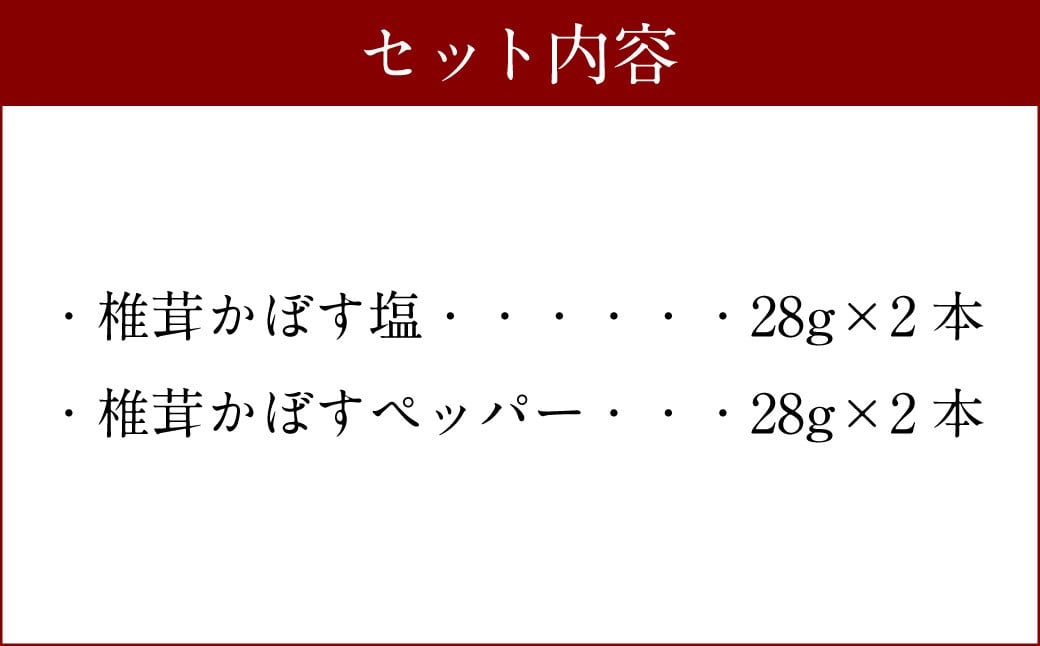 セット内容

・椎茸かぼす塩・・・・・・28g×2本

・椎茸かぼすペッパー・・・28g×2本